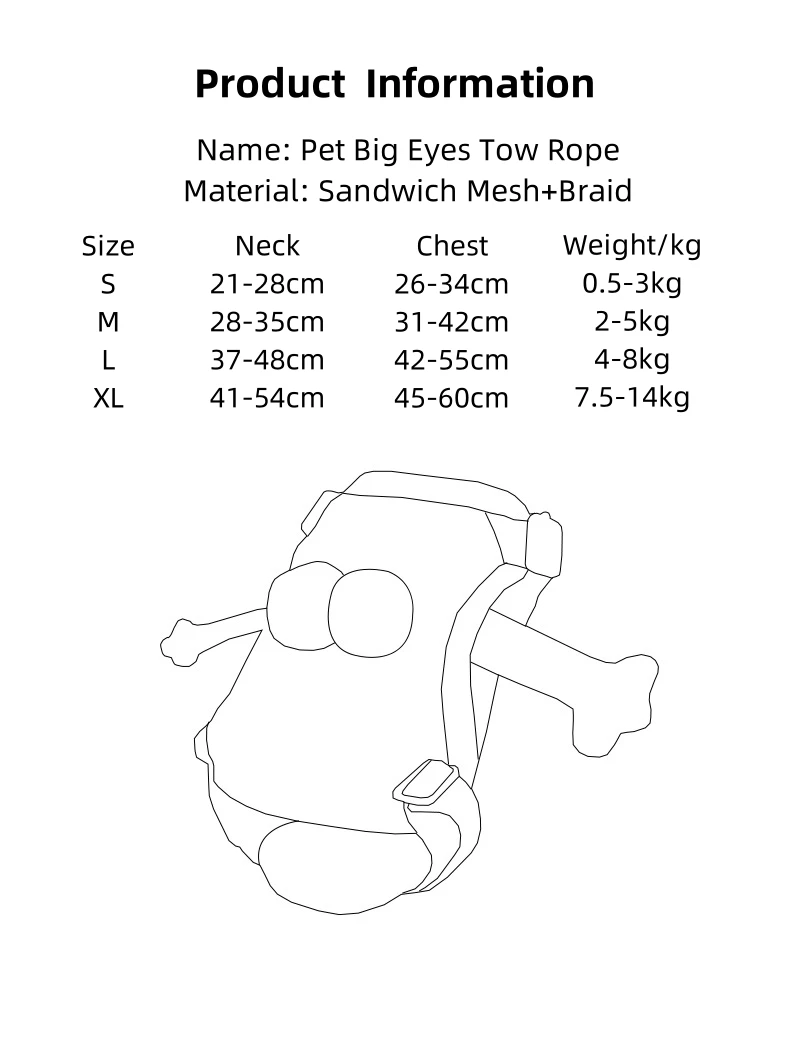 Product Information

Name: Pet Big Eyes Tow Rope
Material: Sandwich Mesh+Braid

| Size | Neck | Chest | Weight/kg |
|---|---|---|---|
| S | 21-28cm | 26-34cm | 0.5-3kg |
| M | 28-35cm | 31-42cm | 2-5kg |
| L | 37-48cm | 42-55cm | 4-8kg |
| XL | 41-54cm | 45-60cm | 7.5-14kg |